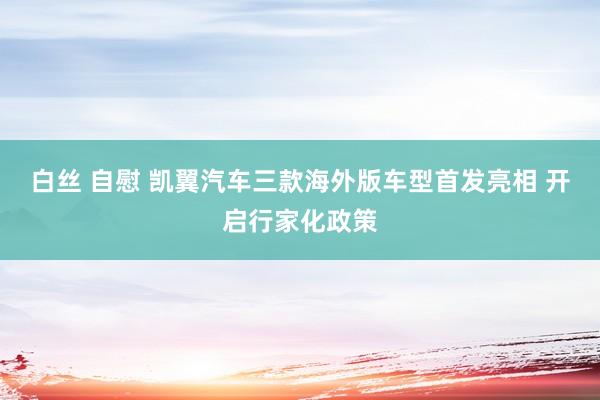 白丝 自慰 凯翼汽车三款海外版车型首发亮相 开启行家化政策